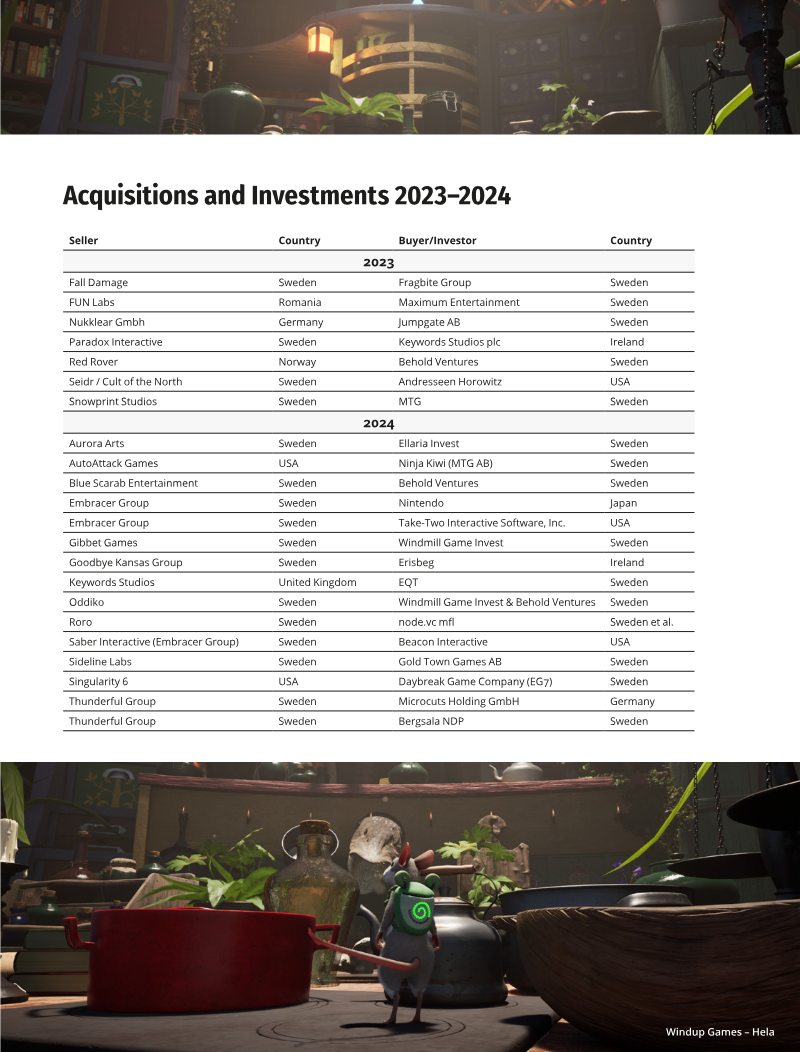 Acquisitions and Investments 2023–2024

| Seller | Country | Buyer/Investor | Country |
|---|---|---|---|
| 2023 | | | |
| Fall Damage | Sweden | Fragbite Group | Sweden |
| FUN Labs | Romania | Maximum Entertainment | Sweden |
| Nukklear Gmbh | Germany | Jumpgate AB | Sweden |
| Paradox Interactive | Sweden | Keywords Studios plc | Ireland |
| Red Rover | Norway | Behold Ventures | Sweden |
| Seidr / Cult of the North | Sweden | Andresseen Horowitz | USA |
| Snowprint Studios | Sweden | MTG | Sweden |
| 2024 | | | |
| Aurora Arts | Sweden | Ellaria Invest | Sweden |
| AutoAttack Games | USA | Ninja Kiwi (MTG AB) | Sweden |
| Blue Scarab Entertainment | Sweden | Behold Ventures | Sweden |
| Embracer Group | Sweden | Nintendo | Japan |
| Embracer Group | Sweden | Take-Two Interactive Software, Inc. | USA |
| Gibbet Games | Sweden | Windmill Game Invest | Sweden |
| Goodbye Kansas Group | Sweden | Erisbeg | Ireland |
| Keywords Studios | United Kingdom | EQT | Sweden |
| Oddiko | Sweden | Windmill Game Invest & Behold Ventures | Sweden |
| Roro | Sweden | node.vc mfl | Sweden et al. |
| Saber Interactive (Embracer Group) | Sweden | Beacon Interactive | USA |
| Sideline Labs | Sweden | Gold Town Games AB | Sweden |
| Singularity 6 | USA | Daybreak Game Company (EG7) | Sweden |
| Thunderful Group | Sweden | Microcuts Holding GmbH | Germany |
| Thunderful Group | Sweden | Bergsala NDP | Sweden |

Windup Games – Hela